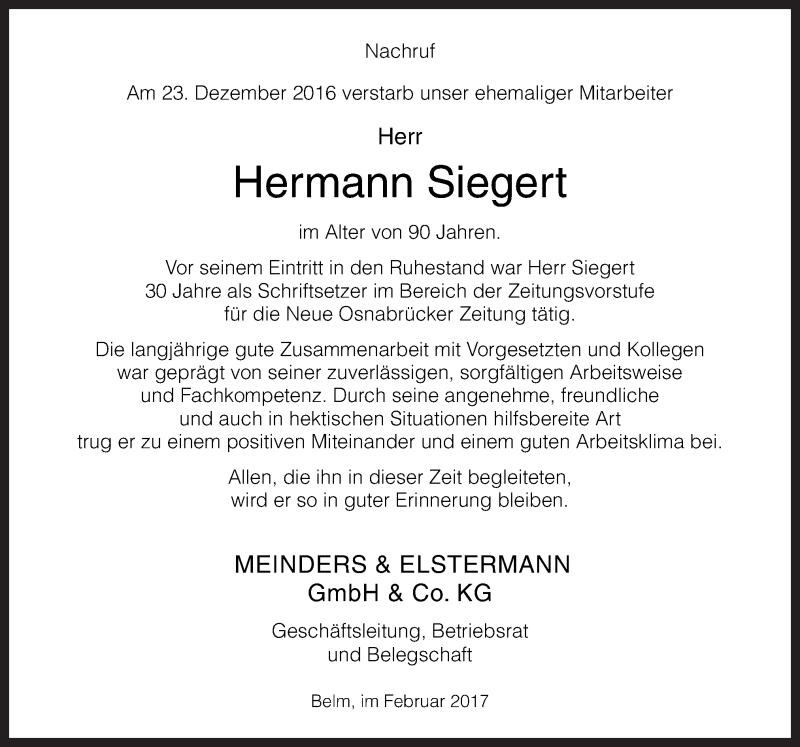 Nachruf

Am 23. Dezember 2016 verstarb unser ehemaliger Mitarbeiter

Herr

Hermann Siegert

im Alter von 90 Jahren.

Vor seinem Eintritt in den Ruhestand war Herr Siegert 30 Jahre als Schriftsetzer im Bereich der Zeitungsvorstufe für die Neue Osnabrücker Zeitung tätig.

Die langjährige gute Zusammenarbeit mit Vorgesetzten und Kollegen war geprägt von seiner zuverlässigen, sorgfältigen Arbeitsweise und Fachkompetenz. Durch seine angenehme, freundliche und auch in hektischen Situationen hilfsbereite Art trug er zu einem positiven Miteinander und einem guten Arbeitsklima bei.

Allen, die ihn in dieser Zeit begleiteten, wird er so in guter Erinnerung bleiben.

MEINDERS & ELSTERMANN
GmbH & Co. KG

Geschäftsleitung, Betriebsrat
und Belegschaft

Belm, im Februar 2017